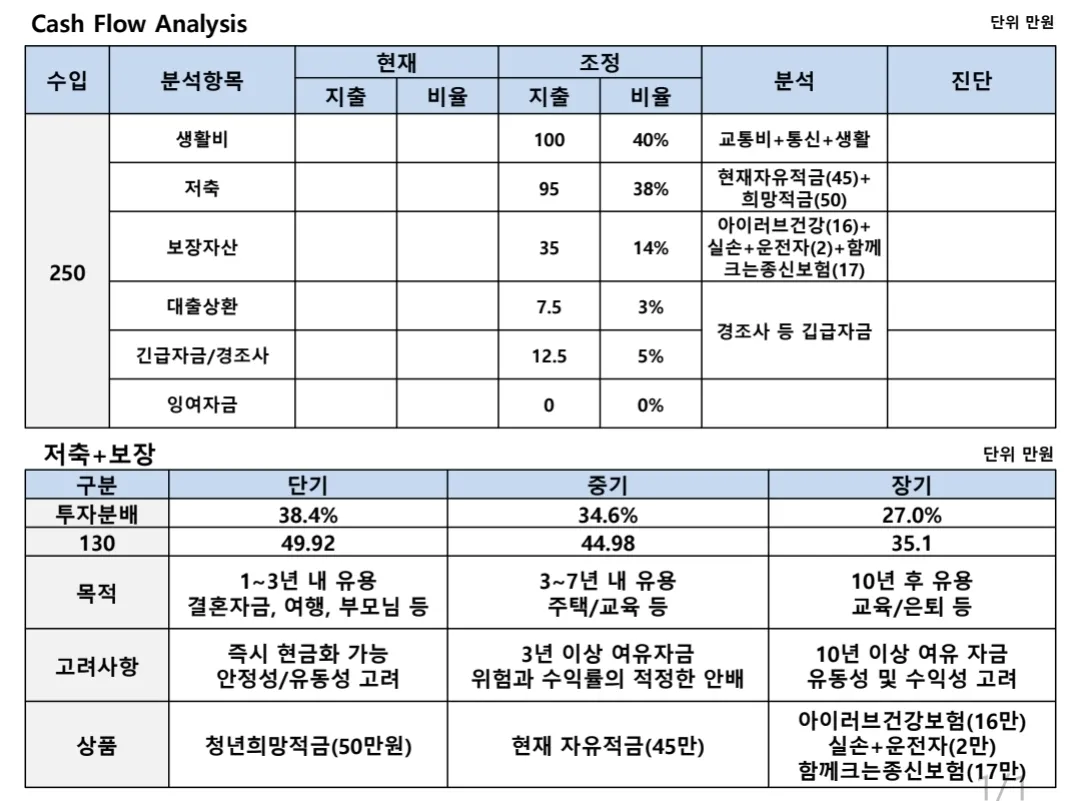 Cash Flow Analysis

단위 만원

| 수입 | 분석항목 | 현재 지출 | 현재 비율 | 조정 지출 | 조정 비율 | 분석 | 진단 |
|---|---|---|---|---|---|---|---|
| 250 | 생활비 | | | 100 | 40% | 교통비+통신+생활 | |
| | 저축 | | | 95 | 38% | 현재자유적금(45)+희망적금(50) | |
| | 보장자산 | | | 35 | 14% | 아이러브건강(16)+실손+운전자(2)+함께크는종신보험(17) | |
| | 대출상환 | | | 7.5 | 3% | 경조사 등 긴급자금 | |
| | 긴급자금/경조사 | | | 12.5 | 5% | | |
| | 잉여자금 | | | 0 | 0% | | |

저축+보장

단위 만원

| 구분 | 단기 | 중기 | 장기 |
|---|---|---|---|
| 투자분배 | 38.4% | 34.6% | 27.0% |
| 130 | 49.92 | 44.98 | 35.1 |
| 목적 | 1~3년 내 유용 결혼자금, 여행, 부모님 등 | 3~7년 내 유용 주택/교육 등 | 10년 후 유용 교육/은퇴 등 |
| 고려사항 | 즉시 현금화 가능 안정성/유동성 고려 | 3년 이상 여유자금 위험과 수익률의 적정한 안배 | 10년 이상 여유 자금 유동성 및 수익성 고려 |
| 상품 | 청년희망적금(50만원) | 현재 자유적금(45만) | 아이러브건강보험(16만) 실손+운전자(2만) 함께크는종신보험(17만) |

1/1